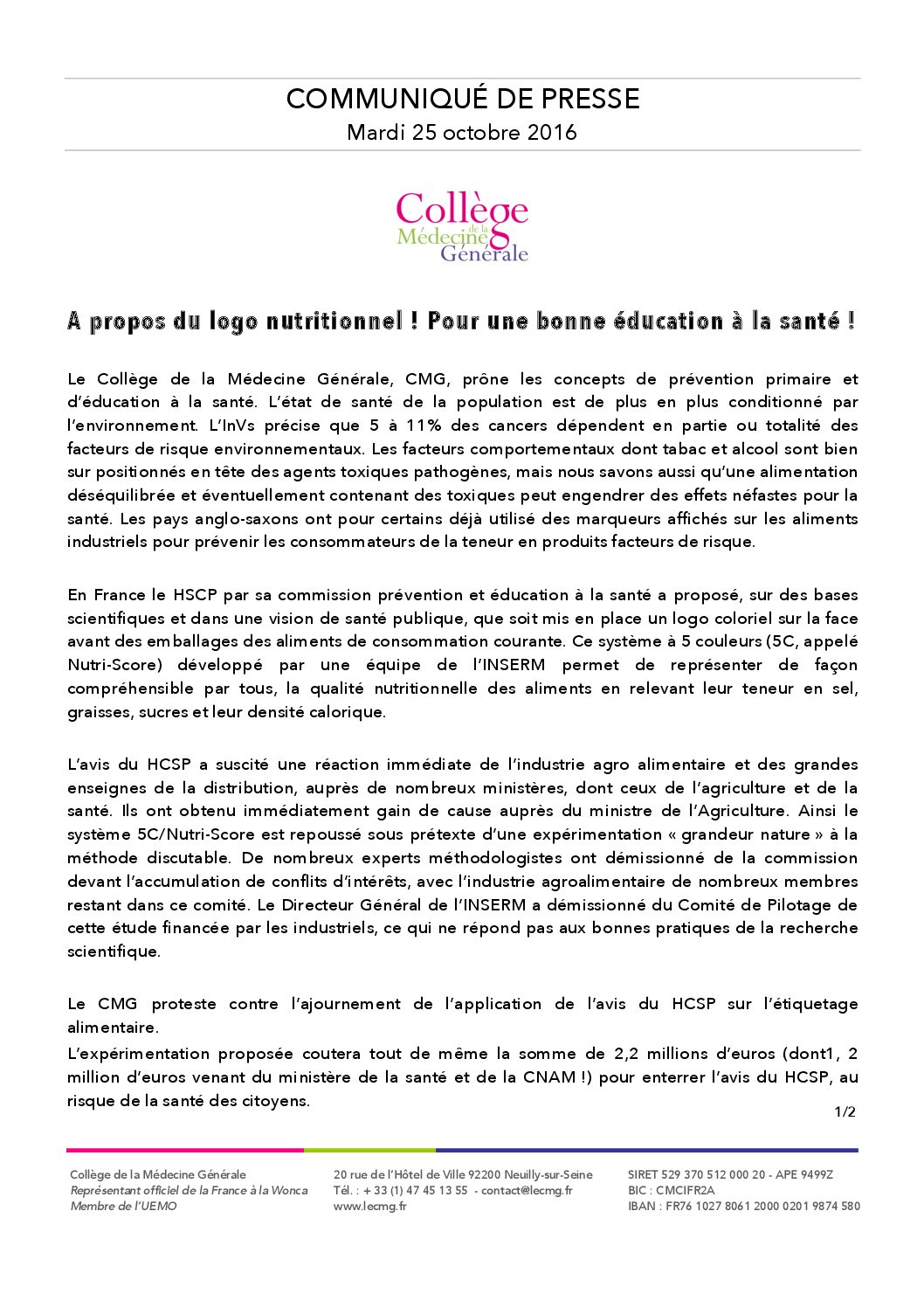 COMMUNIQUÉ DE PRESSE
Mardi 25 octobre 2016

Collège de la Médecine Générale

A propos du logo nutritionnel ! Pour une bonne éducation à la santé !

Le Collège de la Médecine Générale, CMG, prône les concepts de prévention primaire et d'éducation à la santé. L'état de santé de la population est de plus en plus conditionné par l'environnement. L'InVs précise que 5 à 11% des cancers dépendent en partie ou totalité des facteurs de risque environnementaux. Les facteurs comportementaux dont tabac et alcool sont bien sur positionnés en tête des agents toxiques pathogènes, mais nous savons aussi qu'une alimentation déséquilibrée et éventuellement contenant des toxiques peut engendrer des effets néfastes pour la santé. Les pays anglo-saxons ont pour certains déjà utilisé des marqueurs affichés sur les aliments industriels pour prévenir les consommateurs de la teneur en produits facteurs de risque.

En France le HSCP par sa commission prévention et éducation à la santé a proposé, sur des bases scientifiques et dans une vision de santé publique, que soit mis en place un logo coloriel sur la face avant des emballages des aliments de consommation courante. Ce système à 5 couleurs (5C, appelé Nutri-Score) développé par une équipe de l'INSERM permet de représenter de façon compréhensible par tous, la qualité nutritionnelle des aliments en relevant leur teneur en sel, graisses, sucres et leur densité calorique.

L'avis du HCSP a suscité une réaction immédiate de l'industrie agro alimentaire et des grandes enseignes de la distribution, auprès de nombreux ministères, dont ceux de l'agriculture et de la santé. Ils ont obtenu immédiatement gain de cause auprès du ministre de l'Agriculture. Ainsi le système 5C/Nutri-Score est repoussé sous prétexte d'une expérimentation « grandeur nature » à la méthode discutable. De nombreux experts méthodologistes ont démissionné de la commission devant l'accumulation de conflits d'intérêts, avec l'industrie agroalimentaire de nombreux membres restant dans ce comité. Le Directeur Général de l'INSERM a démissionné du Comité de Pilotage de cette étude financée par les industriels, ce qui ne répond pas aux bonnes pratiques de la recherche scientifique.

Le CMG proteste contre l'ajournement de l'application de l'avis du HCSP sur l'étiquetage alimentaire.
L'expérimentation proposée coutera tout de même la somme de 2,2 millions d'euros (dont1, 2 million d'euros venant du ministère de la santé et de la CNAM !) pour enterrer l'avis du HCSP, au risque de la santé des citoyens.

1/2

Collège de la Médecine Générale
Représentant officiel de la France à la Wonca
Membre de l'UEMO

20 rue de l'Hôtel de Ville 92200 Neuilly-sur-Seine
Tél. : + 33 (1) 47 45 13 55 - contact@lecmg.fr
www.lecmg.fr

SIRET 529 370 512 000 20 - APE 9499Z
BIC : CMCIFR2A
IBAN : FR76 1027 8061 2000 0201 9874 580